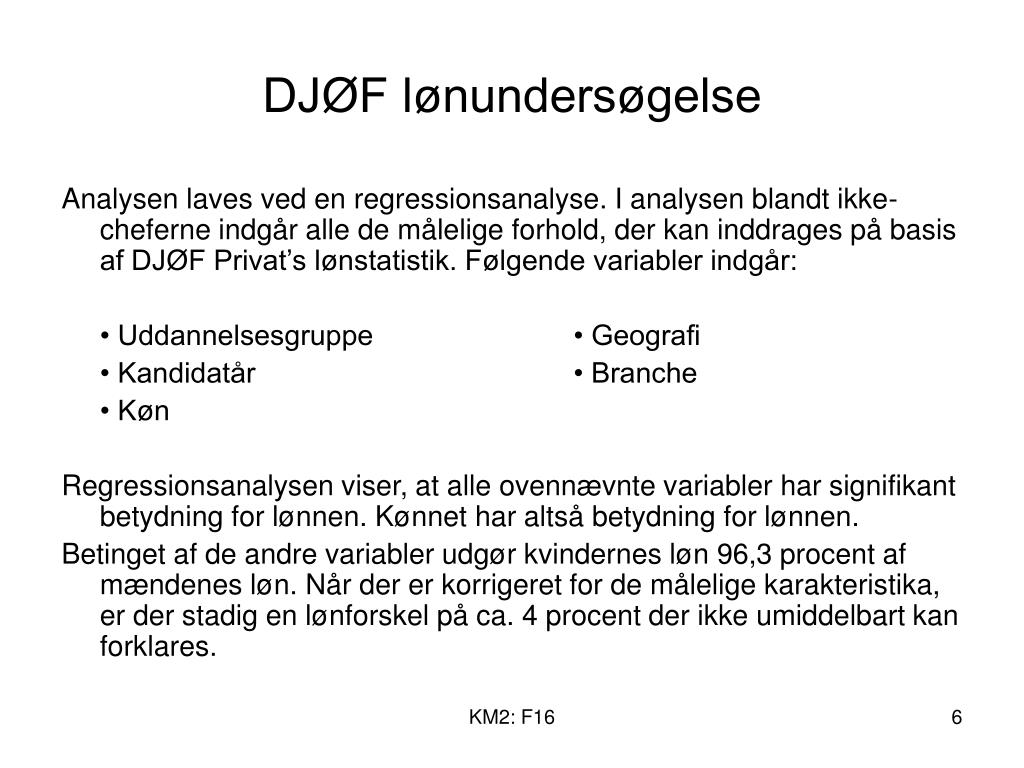 DJØF lønundersøgelse

Analysen laves ved en regressionsanalyse. I analysen blandt ikke-cheferne indgår alle de målelige forhold, der kan inddrages på basis af DJØF Privat's lønstatistik. Følgende variabler indgår:

• Uddannelsesgruppe
• Kandidatår
• Køn

• Geografi
• Branche

Regressionsanalysen viser, at alle ovennævnte variabler har signifikant betydning for lønnen. Kønnet har altså betydning for lønnen.

Betinget af de andre variabler udgør kvindernes løn 96,3 procent af mændenes løn. Når der er korrigeret for de målelige karakteristika, er der stadig en lønforskel på ca. 4 procent der ikke umiddelbart kan forklares.

KM2: F16

6